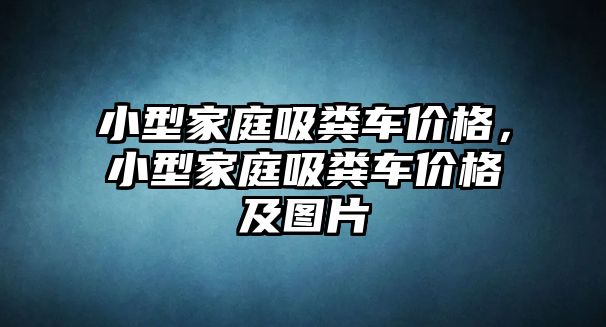 小型家庭吸粪车价格，小型家庭吸粪车价格及图片